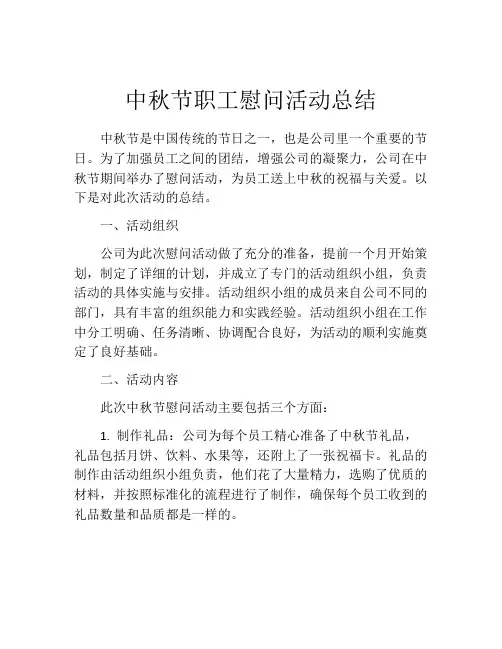 中秋节职工慰问活动总结

中秋节是中国传统的节日之一，也是公司里一个重要的节日。为了加强员工之间的团结，增强公司的凝聚力，公司在中秋节期间举办了慰问活动，为员工送上中秋的祝福与关爱。以下是对此次活动的总结。

一、活动组织

公司为此次慰问活动做了充分的准备，提前一个月开始策划，制定了详细的计划，并成立了专门的活动组织小组，负责活动的具体实施与安排。活动组织小组的成员来自公司不同的部门，具有丰富的组织能力和实践经验。活动组织小组在工作中分工明确、任务清晰、协调配合良好，为活动的顺利实施奠定了良好基础。

二、活动内容

此次中秋节慰问活动主要包括三个方面：

1. 制作礼品：公司为每个员工精心准备了中秋节礼品，礼品包括月饼、饮料、水果等，还附上了一张祝福卡。礼品的制作由活动组织小组负责，他们花了大量精力，选购了优质的材料，并按照标准化的流程进行了制作，确保每个员工收到的礼品数量和品质都是一样的。